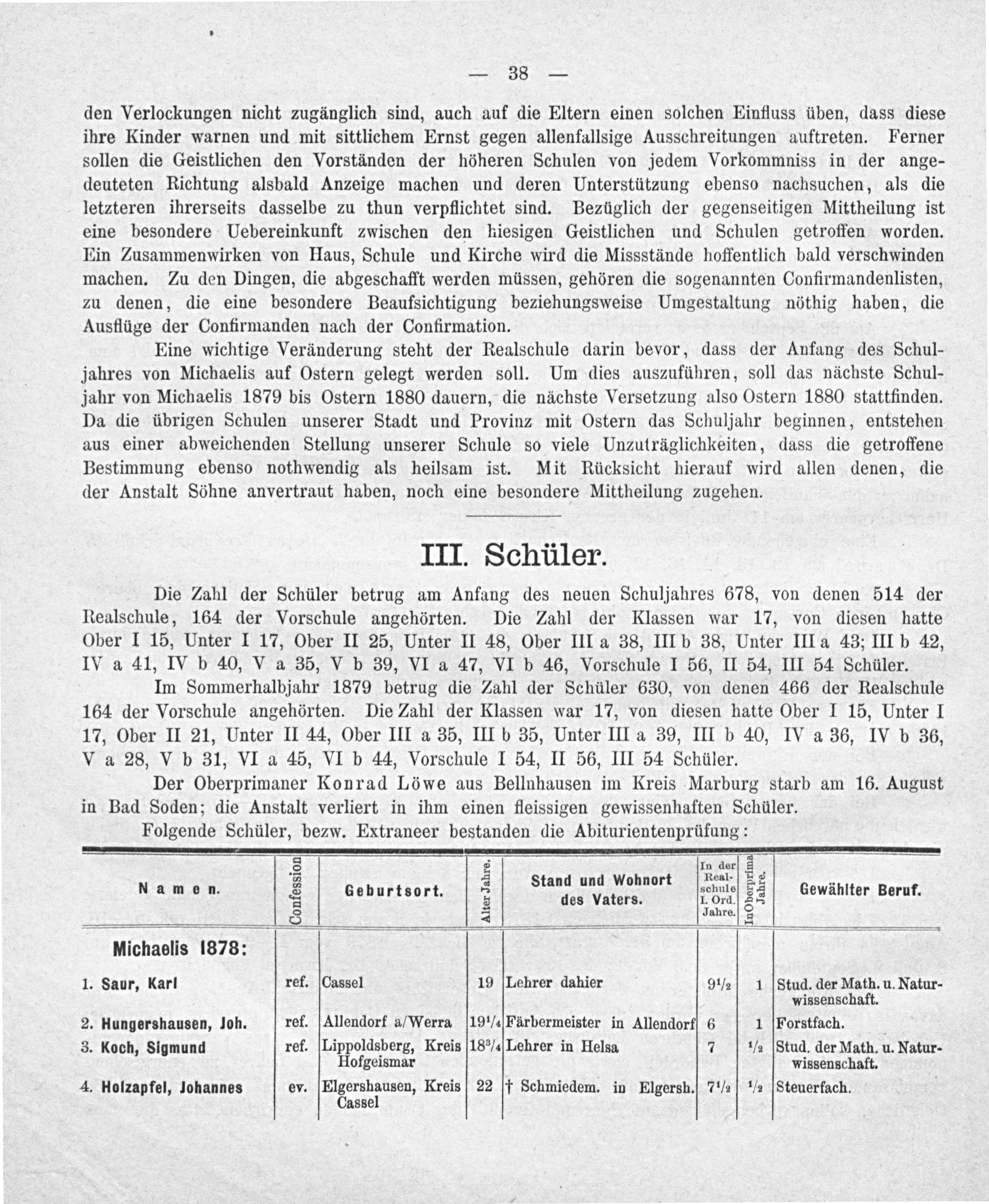 — 38 —

den Verlockungen nicht zugänglich sind, auch auf die Eltern einen solchen Einfluss üben, dass diese ihre Kinder warnen und mit sittlichem Ernst gegen allenfallsige Ausschreitungen auftreten. Ferner sollen die Geistlichen den Vorständen der höheren Schulen von jedem Vorkommniss in der angedeuteten Richtung alsbald Anzeige machen und deren Unterstützung ebenso nachsuchen, als die letzteren ihrerseits dasselbe zu thun verpflichtet sind. Bezüglich der gegenseitigen Mittheilung ist eine besondere Uebereinkunft zwischen den hiesigen Geistlichen und Schulen getroffen worden. Ein Zusammenwirken von Haus, Schule und Kirche wird die Missstände hoffentlich bald verschwinden machen. Zu den Dingen, die abgeschafft werden müssen, gehören die sogenannten Confirmandenlisten, zu denen, die eine besondere Beaufsichtigung beziehungsweise Umgestaltung nöthig haben, die Ausflüge der Confirmanden nach der Confirmation.

Eine wichtige Veränderung steht der Realschule darin bevor, dass der Anfang des Schuljahres von Michaelis auf Ostern gelegt werden soll. Um dies auszuführen, soll das nächste Schuljahr von Michaelis 1879 bis Ostern 1880 dauern, die nächste Versetzung also Ostern 1880 stattfinden. Da die übrigen Schulen unserer Stadt und Provinz mit Ostern das Schuljahr beginnen, entstehen aus einer abweichenden Stellung unserer Schule so viele Unzuträglichkeiten, dass die getroffene Bestimmung ebenso nothwendig als heilsam ist. Mit Rücksicht hierauf wird allen denen, die der Anstalt Söhne anvertraut haben, noch eine besondere Mittheilung zugehen.

III. Schüler.

Die Zahl der Schüler betrug am Anfang des neuen Schuljahres 678, von denen 514 der Realschule, 164 der Vorschule angehörten. Die Zahl der Klassen war 17, von diesen hatte Ober I 15, Unter I 17, Ober II 25, Unter II 48, Ober III a 38, III b 38, Unter III a 43; III b 42, IV a 41, IV b 40, V a 35, V b 39, VI a 47, VI b 46, Vorschule I 56, II 54, III 54 Schüler.

Im Sommerhalbjahr 1879 betrug die Zahl der Schüler 630, von denen 466 der Realschule 164 der Vorschule angehörten. Die Zahl der Klassen war 17, von diesen hatte Ober I 15, Unter I 17, Ober II 21, Unter II 44, Ober III a 35, III b 35, Unter III a 39, III b 40, IV a 36, IV b 36, V a 28, V b 31, VI a 45, VI b 44, Vorschule I 54, II 56, III 54 Schüler.

Der Oberprimaner Konrad Löwe aus Bellnhausen im Kreis Marburg starb am 16. August in Bad Soden; die Anstalt verliert in ihm einen fleissigen gewissenhaften Schüler.

Folgende Schüler, bezw. Extraneer bestanden die Abiturientenprüfung:

| Namen. | Confession | Geburtsort. | Alter Jahre. | Stand und Wohnort des Vaters. | In der Realschule I. Ord. Jahre. | In Oberprima Jahre. | Gewählter Beruf. |
|---|---|---|---|---|---|---|---|
| Michaelis 1878: | | | | | | | |
| 1. Saur, Karl | ref. | Cassel | 19 | Lehrer dahier | $9^1/_2$ | 1 | Stud. der Math. u. Naturwissenschaft. |
| 2. Hungershausen, Joh. | ref. | Allendorf a/Werra | $19^1/_4$ | Färbermeister in Allendorf | 6 | 1 | Forstfach. |
| 3. Koch, Sigmund | ref. | Lippoldsberg, Kreis Hofgeismar | $18^3/_4$ | Lehrer in Helsa | 7 | $^1/_2$ | Stud. der Math. u. Naturwissenschaft. |
| 4. Holzapfel, Johannes | ev. | Elgershausen, Kreis Cassel | 22 | † Schmiedem. in Elgersh. | $7^1/_2$ | $^1/_2$ | Steuerfach. |